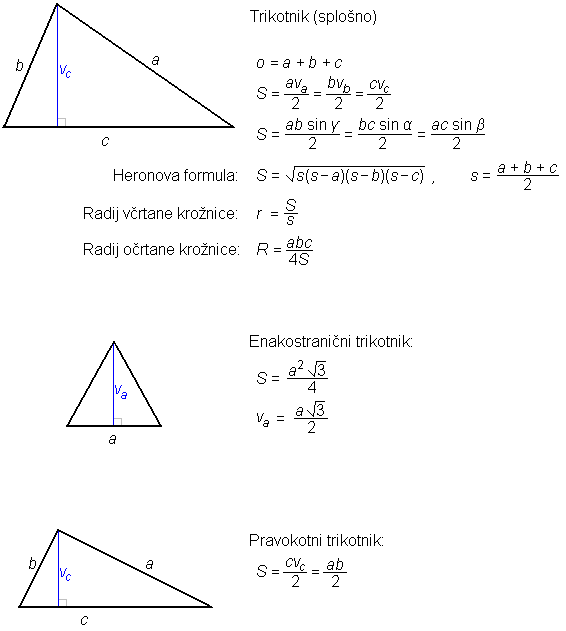 $b$
$v_c$
$a$
$c$

Trikotnik (splošno)

$o = a + b + c$

$S = \frac{av_a}{2} = \frac{bv_b}{2} = \frac{cv_c}{2}$

$S = \frac{ab \sin \gamma}{2} = \frac{bc \sin \alpha}{2} = \frac{ac \sin \beta}{2}$

Heronova formula: $S = \sqrt{s(s-a)(s-b)(s-c)}$ , $s = \frac{a+b+c}{2}$

Radij včrtane krožnice: $r = \frac{S}{s}$

Radij očrtane krožnice: $R = \frac{abc}{4S}$

$v_a$
$a$

Enakostranični trikotnik:

$S = \frac{a^2\sqrt{3}}{4}$

$v_a = \frac{a\sqrt{3}}{2}$

$b$
$v_c$
$a$
$c$

Pravokotni trikotnik:

$S = \frac{cv_c}{2} = \frac{ab}{2}$